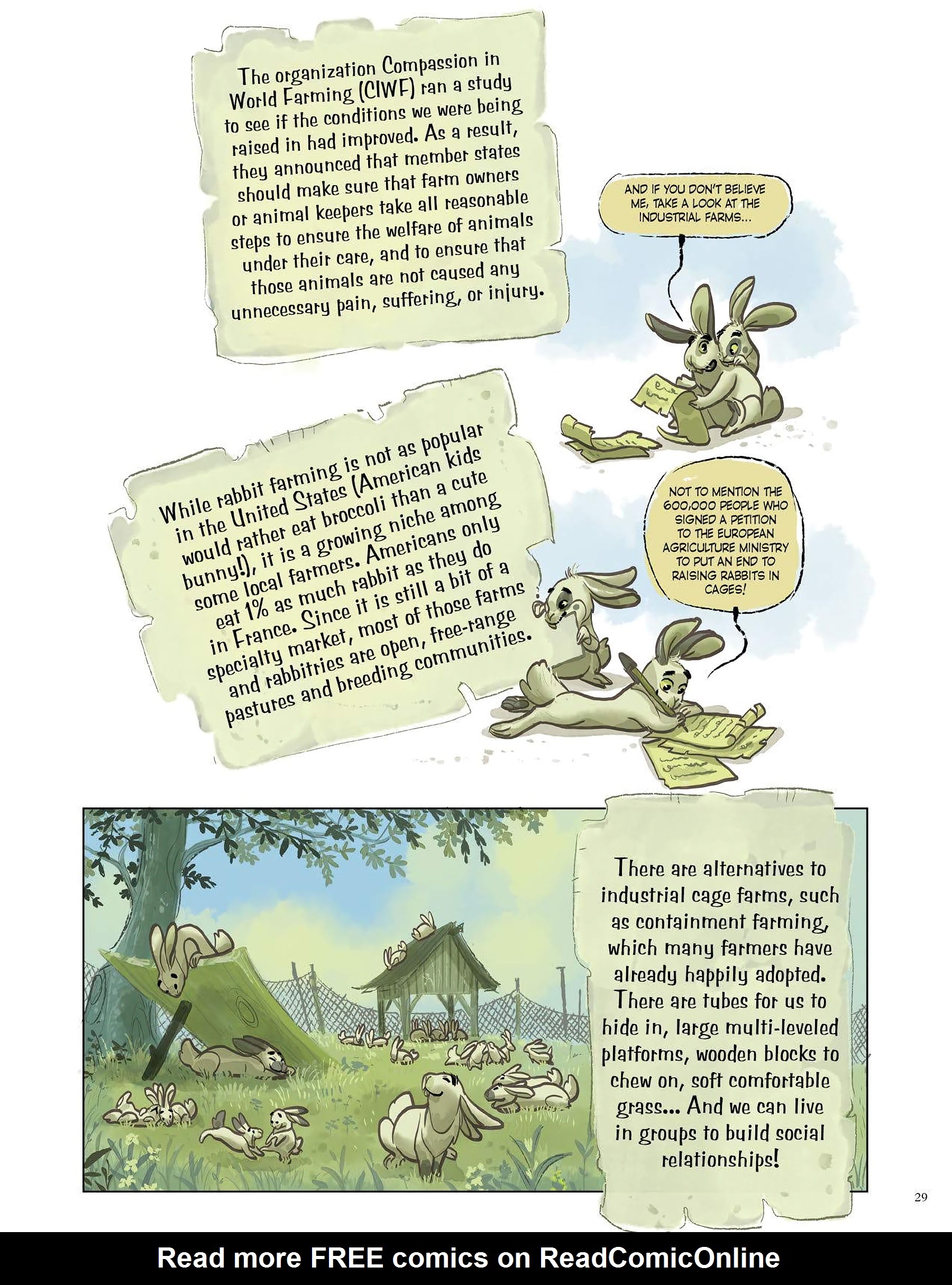 The organization Compassion in World Farming (CIWF) ran a study to see if the conditions we were being raised in had improved. As a result, they announced that member states should make sure that farm owners or animal keepers take all reasonable steps to ensure the welfare of animals under their care, and to ensure that those animals are not caused any unnecessary pain, suffering, or injury.

AND IF YOU DON'T BELIEVE ME, TAKE A LOOK AT THE INDUSTRIAL FARMS...

While rabbit farming is not as popular in the United States (American kids would rather eat broccoli than a cute bunny!), it is a growing niche among some local farmers. Americans only eat 1% as much rabbit as they do in France. Since it is still a bit of a specialty market, most of those farms and rabbitries are open, free-range pastures and breeding communities.

NOT TO MENTION THE 600,000 PEOPLE WHO SIGNED A PETITION TO THE EUROPEAN AGRICULTURE MINISTRY TO PUT AN END TO RAISING RABBITS IN CAGES!

There are alternatives to industrial cage farms, such as containment farming, which many farmers have already happily adopted. There are tubes for us to hide in, large multi-leveled platforms, wooden blocks to chew on, soft comfortable grass... And we can live in groups to build social relationships!

29

Read more FREE comics on ReadComicOnline